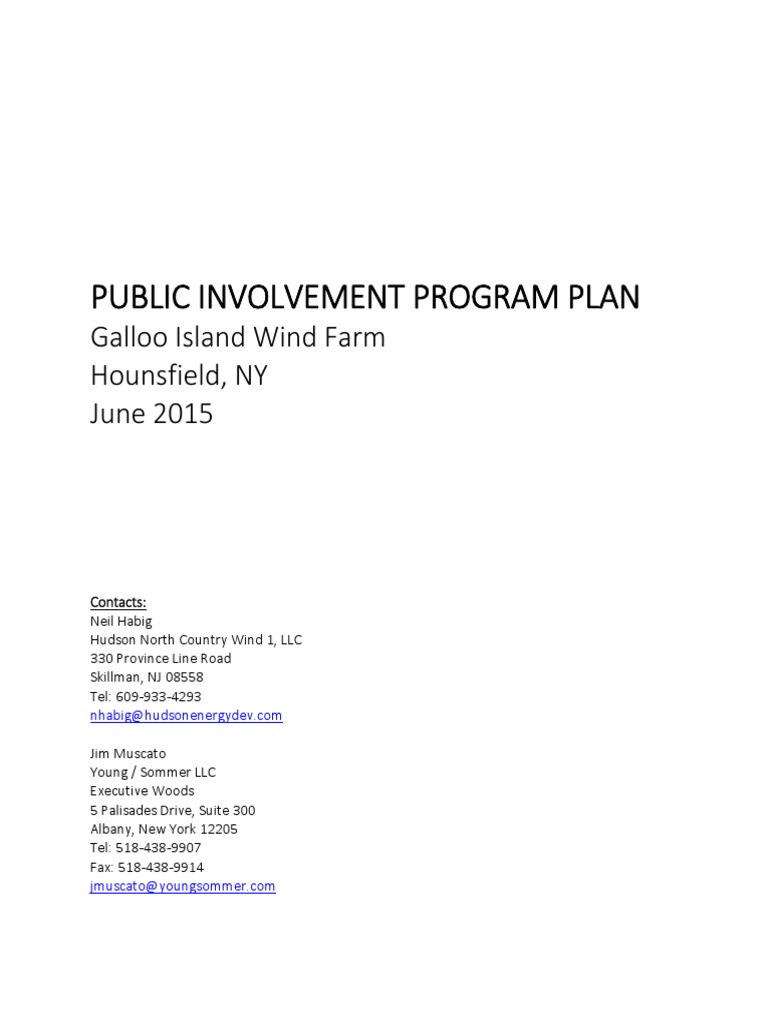 PUBLIC INVOLVEMENT PROGRAM PLAN
Galloo Island Wind Farm
Hounsfield, NY
June 2015

Contacts:
Neil Habig
Hudson North Country Wind 1, LLC
330 Province Line Road
Skillman, NJ 08558
Tel: 609-933-4293
nhabig@hudsonenergydev.com

Jim Muscato
Young / Sommer LLC
Executive Woods
5 Palisades Drive, Suite 300
Albany, New York 12205
Tel: 518-438-9907
Fax: 518-438-9914
jmuscato@youngsommer.com